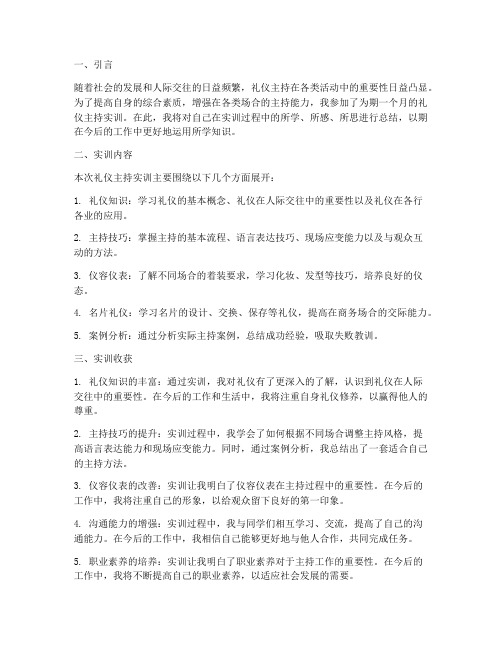 一、引言

随着社会的发展和人际交往的日益频繁，礼仪主持在各类活动中的重要性日益凸显。为了提高自身的综合素质，增强在各类场合的主持能力，我参加了为期一个月的礼仪主持实训。在此，我将对自己在实训过程中的所学、所感、所思进行总结，以期在今后的工作中更好地运用所学知识。

二、实训内容

本次礼仪主持实训主要围绕以下几个方面展开：

1. 礼仪知识：学习礼仪的基本概念、礼仪在人际交往中的重要性以及礼仪在各行各业的应用。

2. 主持技巧：掌握主持的基本流程、语言表达技巧、现场应变能力以及与观众互动的方法。

3. 仪容仪表：了解不同场合的着装要求，学习化妆、发型等技巧，培养良好的仪态。

4. 名片礼仪：学习名片的设计、交换、保存等礼仪，提高在商务场合的交际能力。

5. 案例分析：通过分析实际主持案例，总结成功经验，吸取失败教训。

三、实训收获

1. 礼仪知识的丰富：通过实训，我对礼仪有了更深入的了解，认识到礼仪在人际交往中的重要性。在今后的工作和生活中，我将注重自身礼仪修养，以赢得他人的尊重。

2. 主持技巧的提升：实训过程中，我学会了如何根据不同场合调整主持风格，提高语言表达能力和现场应变能力。同时，通过案例分析，我总结出了一套适合自己的主持方法。

3. 仪容仪表的改善：实训让我明白了仪容仪表在主持过程中的重要性。在今后的工作中，我将注重自己的形象，以给观众留下良好的第一印象。

4. 沟通能力的增强：实训过程中，我与同学们相互学习、交流，提高了自己的沟通能力。在今后的工作中，我相信自己能够更好地与他人合作，共同完成任务。

5. 职业素养的培养：实训让我明白了职业素养对于主持工作的重要性。在今后的工作中，我将不断提高自己的职业素养，以适应社会发展的需要。